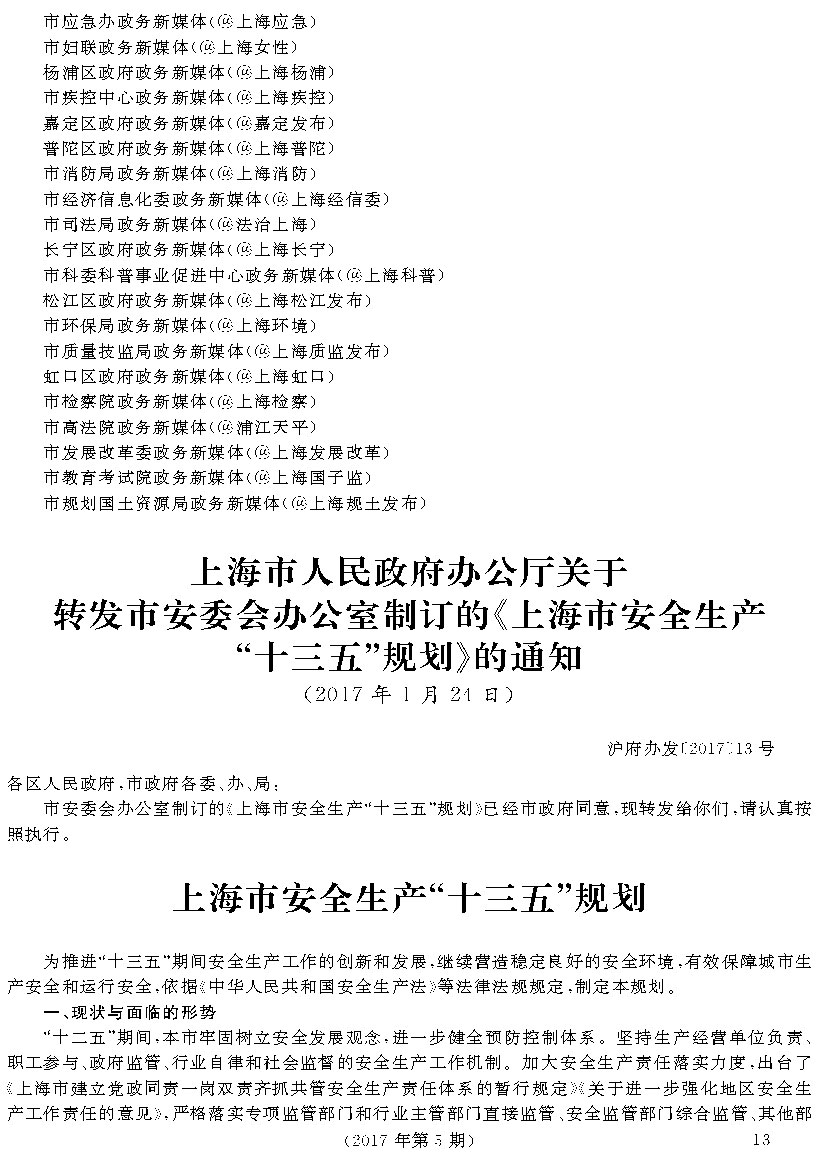 市应急办政务新媒体(@上海应急)
市妇联政务新媒体(@上海女性)
杨浦区政府政务新媒体(@上海杨浦)
市疾控中心政务新媒体(@上海疾控)
嘉定区政府政务新媒体(@嘉定发布)
普陀区政府政务新媒体(@上海普陀)
市消防局政务新媒体(@上海消防)
市经济信息化委政务新媒体(@上海经信委)
市司法局政务新媒体(@法治上海)
长宁区政府政务新媒体(@上海长宁)
市科委科普事业促进中心政务新媒体(@上海科普)
松江区政府政务新媒体(@上海松江发布)
市环保局政务新媒体(@上海环境)
市质量技监局政务新媒体(@上海质监发布)
虹口区政府政务新媒体(@上海虹口)
市检察院政务新媒体(@上海检察)
市高法院政务新媒体(@浦江天平)
市发展改革委政务新媒体(@上海发展改革)
市教育考试院政务新媒体(@上海国子监)
市规划国土资源局政务新媒体(@上海规土发布)

上海市人民政府办公厅关于转发市安委会办公室制订的《上海市安全生产“十三五”规划》的通知
(2017年1月24日)

沪府办发〔2017〕13号

各区人民政府,市政府各委、办、局:
市安委会办公室制订的《上海市安全生产“十三五”规划》已经市政府同意,现转发给你们,请认真按照执行。

上海市安全生产“十三五”规划

为推进“十三五”期间安全生产工作的创新和发展,继续营造稳定良好的安全环境,有效保障城市生产安全和运行安全,依据《中华人民共和国安全生产法》等法律法规规定,制定本规划。
一、现状与面临的形势
“十二五”期间,本市牢固树立安全发展观念,进一步健全预防控制体系。坚持生产经营单位负责、职工参与、政府监管、行业自律和社会监督的安全生产工作机制。加大安全生产责任落实力度,出台了《上海市建立党政同责一岗双责齐抓共管安全生产责任体系的暂行规定》《关于进一步强化地区安全生产工作责任的意见》,严格落实专项监管部门和行业主管部门直接监管、安全监管部门综合监管、其他部

(2017年第5期) 13